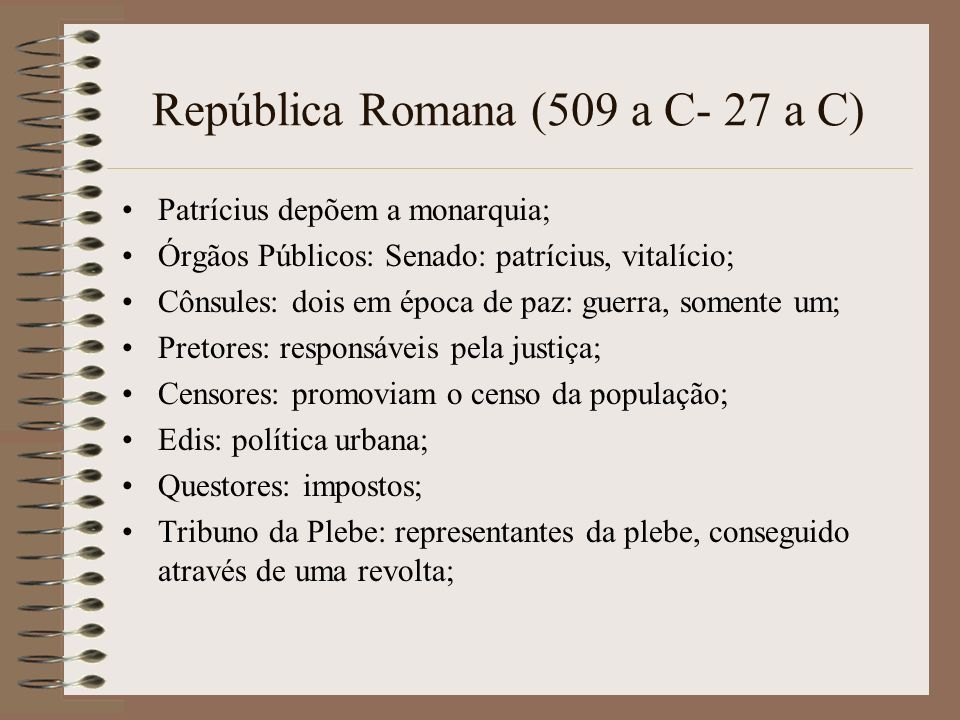 República Romana (509 a C- 27 a C)

• Patrícius depõem a monarquia;
• Órgãos Públicos: Senado: patrícius, vitalício;
• Cônsules: dois em época de paz: guerra, somente um;
• Pretores: responsáveis pela justiça;
• Censores: promoviam o censo da população;
• Edis: política urbana;
• Questores: impostos;
• Tribuno da Plebe: representantes da plebe, conseguido através de uma revolta;